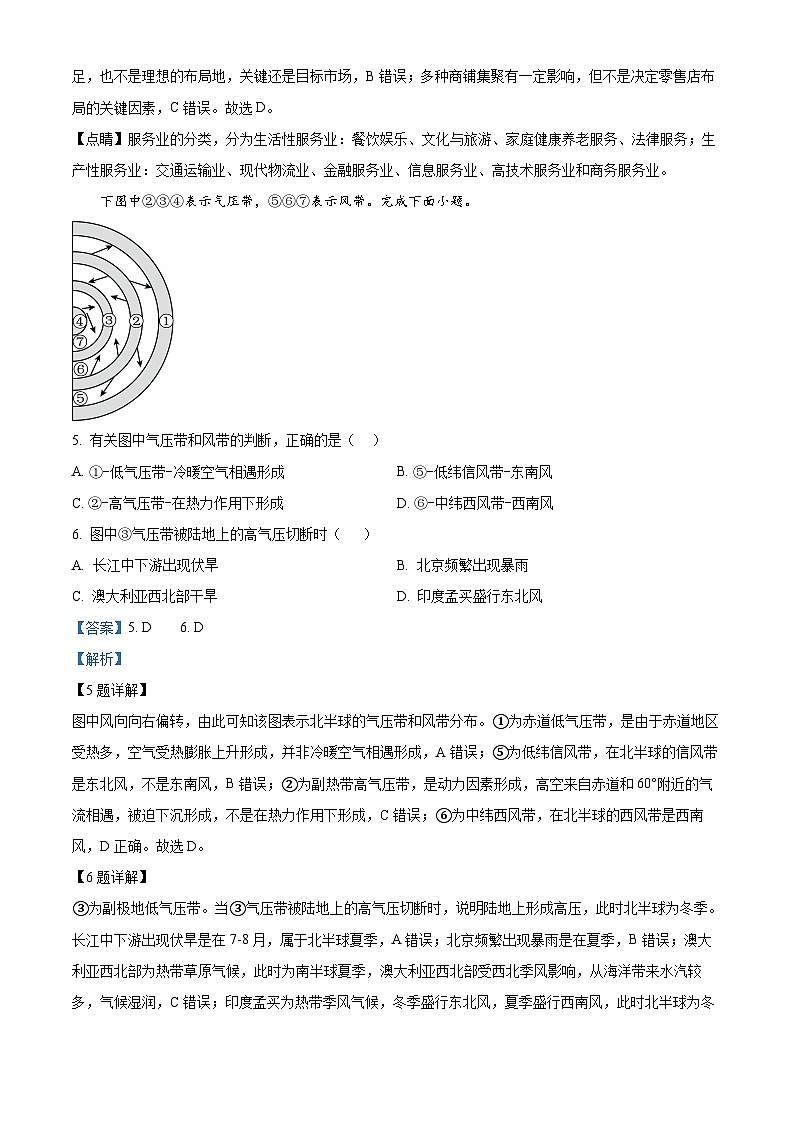 足，也不是理想的布局地，关键还是目标市场，B 错误；多种商铺集聚有一定影响，但不是决定零售店布局的关键因素，C 错误。故选 D。

【点睛】服务业的分类，分为生活性服务业：餐饮娱乐、文化与旅游、家庭健康养老服务、法律服务；生产性服务业：交通运输业、现代物流业、金融服务业、信息服务业、高技术服务业和商务服务业。

下图中②③④表示气压带，⑤⑥⑦表示风带。完成下面小题。

④ ③ ② ①
⑦
⑥
⑤

5. 有关图中气压带和风带的判断，正确的是（　）

A. ①-低气压带-冷暖空气相遇形成

B. ⑤-低纬信风带-东南风

C. ②-高气压带-在热力作用下形成

D. ⑥-中纬西风带-西南风

6. 图中③气压带被陆地上的高气压切断时（　）

A. 长江中下游出现伏旱

B. 北京频繁出现暴雨

C. 澳大利亚西北部干旱

D. 印度孟买盛行东北风

【答案】5. D　6. D

【解析】

【5 题详解】

图中风向向右偏转，由此可知该图表示北半球的气压带和风带分布。①为赤道低气压带，是由于赤道地区受热多，空气受热膨胀上升形成，并非冷暖空气相遇形成，A 错误；⑤为低纬信风带，在北半球的信风带是东北风，不是东南风，B 错误；②为副热带高气压带，是动力因素形成，高空来自赤道和 60°附近的气流相遇，被迫下沉形成，不是在热力作用下形成，C 错误；⑥为中纬西风带，在北半球的西风带是西南风，D 正确。故选 D。

【6 题详解】

③为副极地低气压带。当③气压带被陆地上的高气压切断时，说明陆地上形成高压，此时北半球为冬季。长江中下游出现伏旱是在 7-8 月，属于北半球夏季，A 错误；北京频繁出现暴雨是在夏季，B 错误；澳大利亚西北部为热带草原气候，此时为南半球夏季，澳大利亚西北部受西北季风影响，从海洋带来水汽较多，气候湿润，C 错误；印度孟买为热带季风气候，冬季盛行东北风，夏季盛行西南风，此时北半球为冬